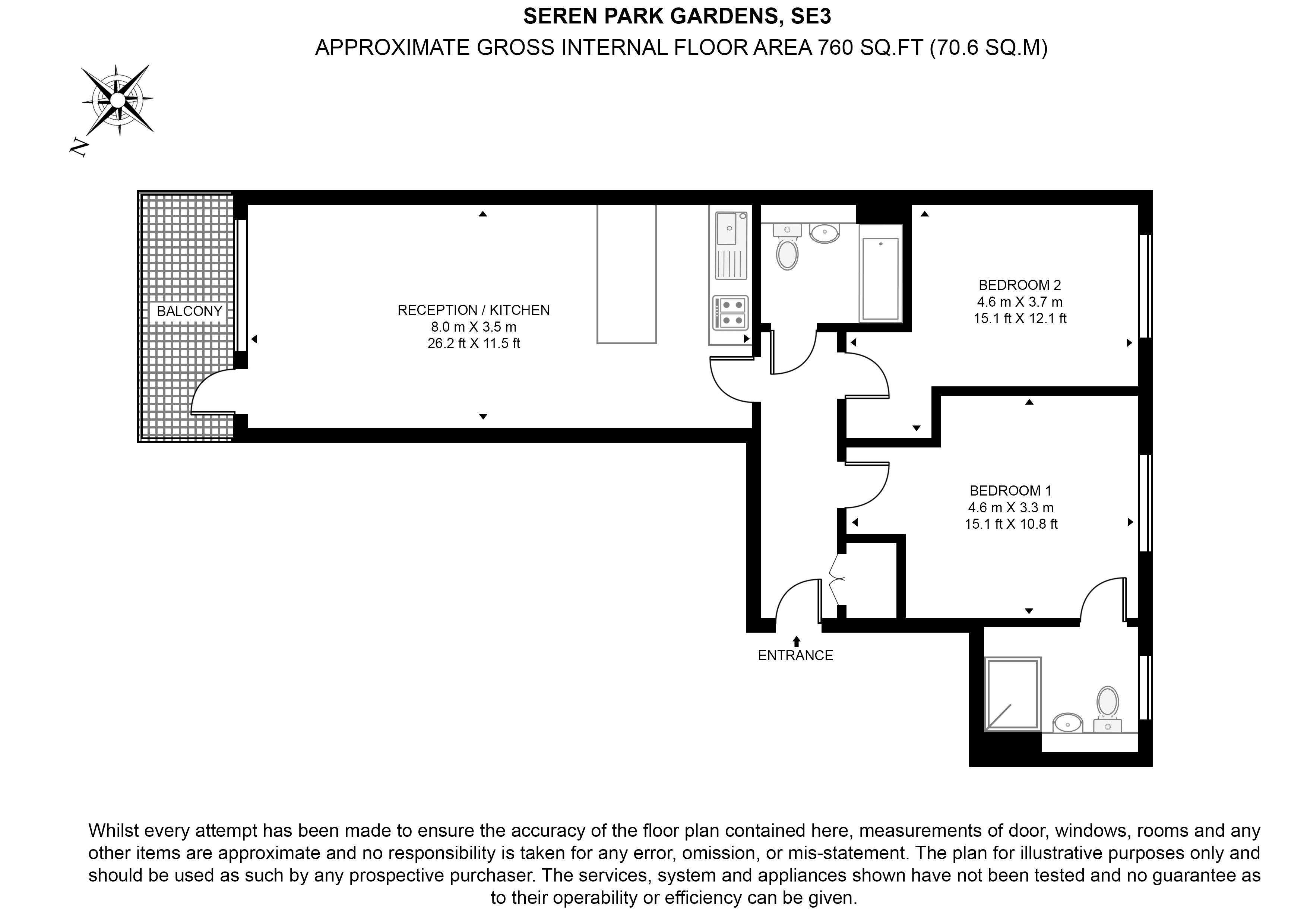 SEREN PARK GARDENS, SE3
APPROXIMATE GROSS INTERNAL FLOOR AREA 760 SQ.FT (70.6 SQ.M)

N

BALCONY

RECEPTION / KITCHEN
8.0 m X 3.5 m
26.2 ft X 11.5 ft

BEDROOM 2
4.6 m X 3.7 m
15.1 ft X 12.1 ft

BEDROOM 1
4.6 m X 3.3 m
15.1 ft X 10.8 ft

ENTRANCE

Whilst every attempt has been made to ensure the accuracy of the floor plan contained here, measurements of door, windows, rooms and any other items are approximate and no responsibility is taken for any error, omission, or mis-statement. The plan for illustrative purposes only and should be used as such by any prospective purchaser. The services, system and appliances shown have not been tested and no guarantee as to their operability or efficiency can be given.